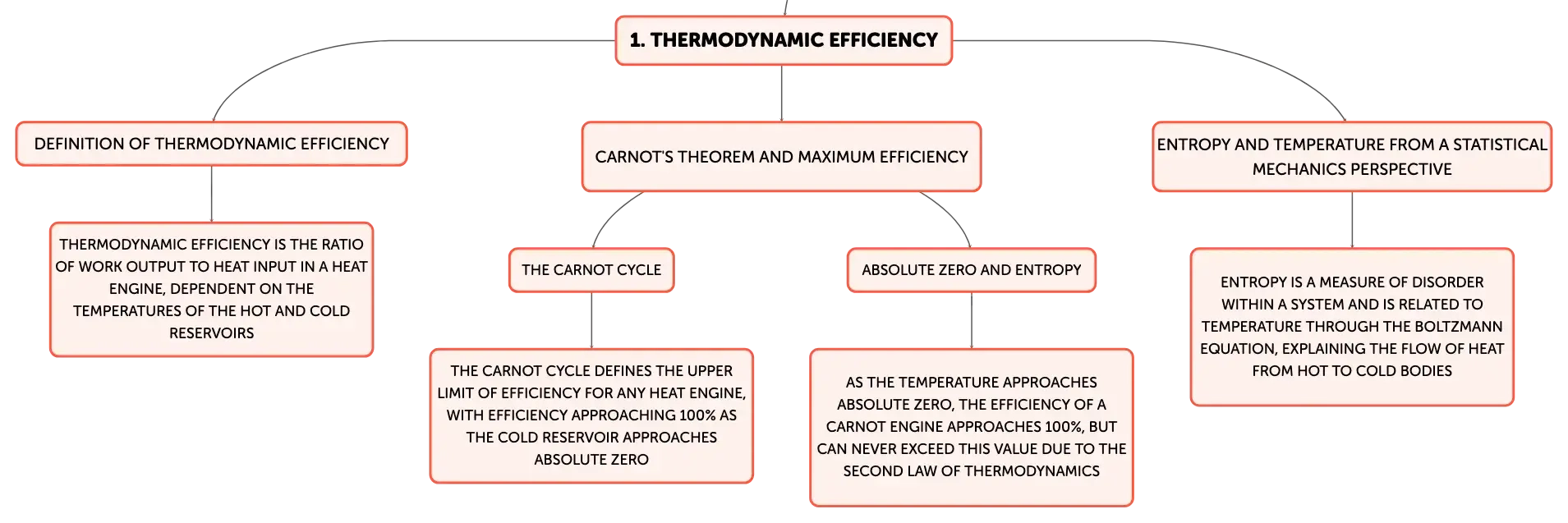 1. THERMODYNAMIC EFFICIENCY

DEFINITION OF THERMODYNAMIC EFFICIENCY

THERMODYNAMIC EFFICIENCY IS THE RATIO OF WORK OUTPUT TO HEAT INPUT IN A HEAT ENGINE, DEPENDENT ON THE TEMPERATURES OF THE HOT AND COLD RESERVOIRS

CARNOT'S THEOREM AND MAXIMUM EFFICIENCY

THE CARNOT CYCLE

THE CARNOT CYCLE DEFINES THE UPPER LIMIT OF EFFICIENCY FOR ANY HEAT ENGINE, WITH EFFICIENCY APPROACHING 100% AS THE COLD RESERVOIR APPROACHES ABSOLUTE ZERO

ABSOLUTE ZERO AND ENTROPY

AS THE TEMPERATURE APPROACHES ABSOLUTE ZERO, THE EFFICIENCY OF A CARNOT ENGINE APPROACHES 100%, BUT CAN NEVER EXCEED THIS VALUE DUE TO THE SECOND LAW OF THERMODYNAMICS

ENTROPY AND TEMPERATURE FROM A STATISTICAL MECHANICS PERSPECTIVE

ENTROPY IS A MEASURE OF DISORDER WITHIN A SYSTEM AND IS RELATED TO TEMPERATURE THROUGH THE BOLTZMANN EQUATION, EXPLAINING THE FLOW OF HEAT FROM HOT TO COLD BODIES